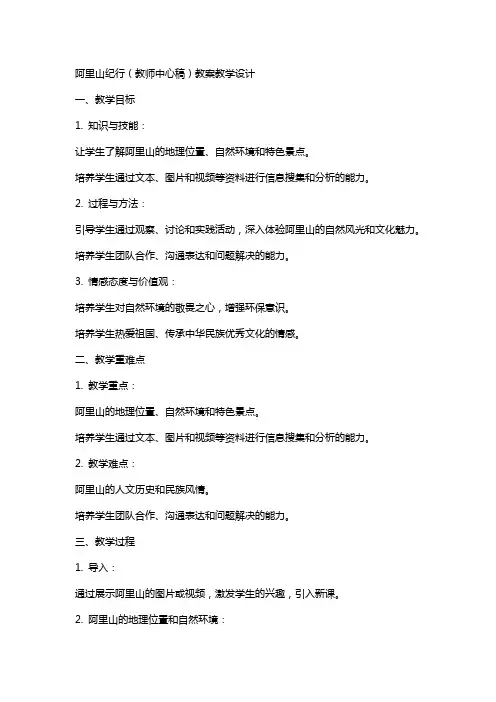 阿里山纪行（教师中心稿）教案教学设计

一、教学目标

1. 知识与技能：

让学生了解阿里山的地理位置、自然环境和特色景点。

培养学生通过文本、图片和视频等资料进行信息搜集和分析的能力。

2. 过程与方法：

引导学生通过观察、讨论和实践活动，深入体验阿里山的自然风光和文化魅力。

培养学生团队合作、沟通表达和问题解决的能力。

3. 情感态度与价值观：

培养学生对自然环境的敬畏之心，增强环保意识。

培养学生热爱祖国、传承中华民族优秀文化的情感。

二、教学重难点

1. 教学重点：

阿里山的地理位置、自然环境和特色景点。

培养学生通过文本、图片和视频等资料进行信息搜集和分析的能力。

2. 教学难点：

阿里山的人文历史和民族风情。

培养学生团队合作、沟通表达和问题解决的能力。

三、教学过程

1. 导入：

通过展示阿里山的图片或视频，激发学生的兴趣，引入新课。

2. 阿里山的地理位置和自然环境：